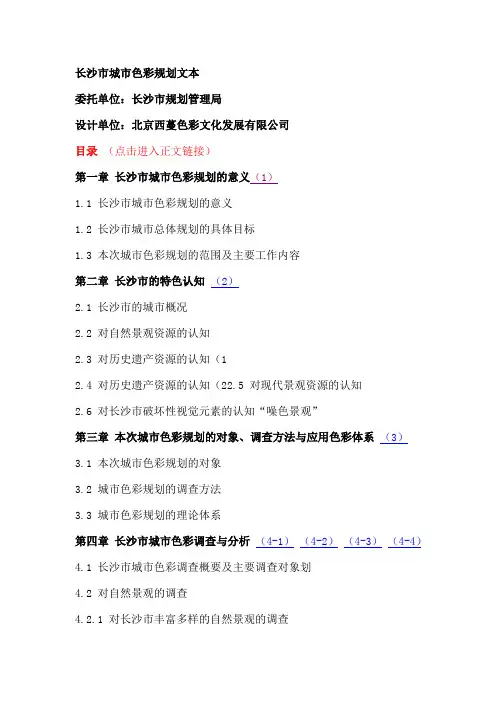 长沙市城市色彩规划文本

委托单位：长沙市规划管理局

设计单位：北京西蔓色彩文化发展有限公司

目录 （点击进入正文链接）

第一章 长沙市城市色彩规划的意义（1）

1.1 长沙市城市色彩规划的意义

1.2 长沙市城市总体规划的具体目标

1.3 本次城市色彩规划的范围及主要工作内容

第二章 长沙市的特色认知 （2）

2.1 长沙市的城市概况

2.2 对自然景观资源的认知

2.3 对历史遗产资源的认知（1

2.4 对历史遗产资源的认知（22.5 对现代景观资源的认知

2.6 对长沙市破坏性视觉元素的认知“噪色景观”

第三章 本次城市色彩规划的对象、调查方法与应用色彩体系 （3）

3.1 本次城市色彩规划的对象

3.2 城市色彩规划的调查方法

3.3 城市色彩规划的理论体系

第四章 长沙市城市色彩调查与分析 （4-1） （4-2） （4-3） （4-4）

4.1 长沙市城市色彩调查概要及主要调查对象划

4.2 对自然景观的调查

4.2.1 对长沙市丰富多样的自然景观的调查